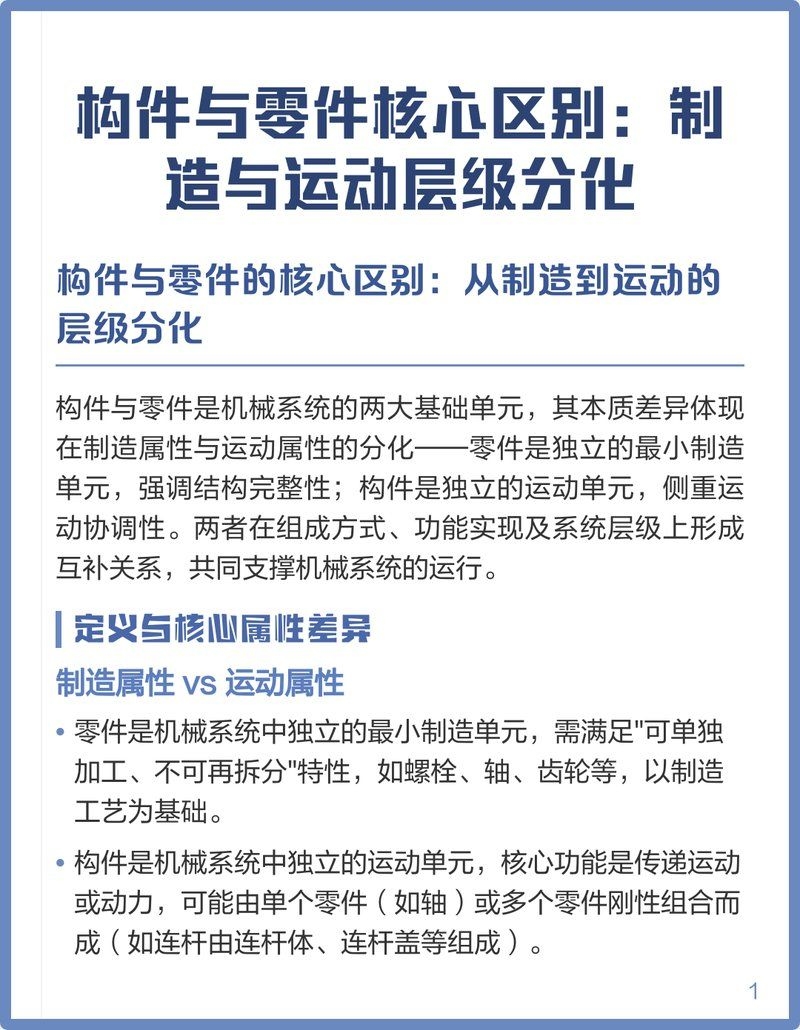 构件与零件核心区别：制造与运动层级分化

构件与零件的核心区别：从制造到运动的层级分化

构件与零件是机械系统的两大基础单元，其本质差异体现在制造属性与运动属性的分化——零件是独立的最小制造单元，强调结构完整性；构件是独立的运动单元，侧重运动协调性。两者在组成方式、功能实现及系统层级上形成互补关系，共同支撑机械系统的运行。

定义与核心属性差异

制造属性 vs 运动属性

• 零件是机械系统中独立的最小制造单元，需满足"可单独加工、不可再拆分"特性，如螺栓、轴、齿轮等，以制造工艺为基础。

• 构件是机械系统中独立的运动单元，核心功能是传递运动或动力，可能由单个零件（如轴）或多个零件刚性组合而成（如连杆由连杆体、连杆盖等组成）。

1